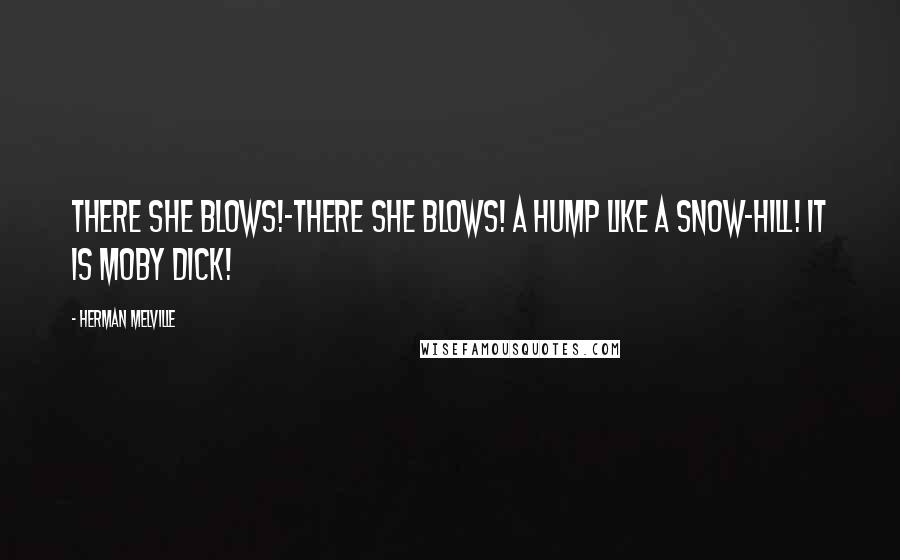 THERE SHE BLOWS!-THERE SHE BLOWS! A HUMP LIKE A SNOW-HILL! IT IS MOBY DICK!

- HERMAN MELVILLE

WISEFAMOUSQUOTES.COM